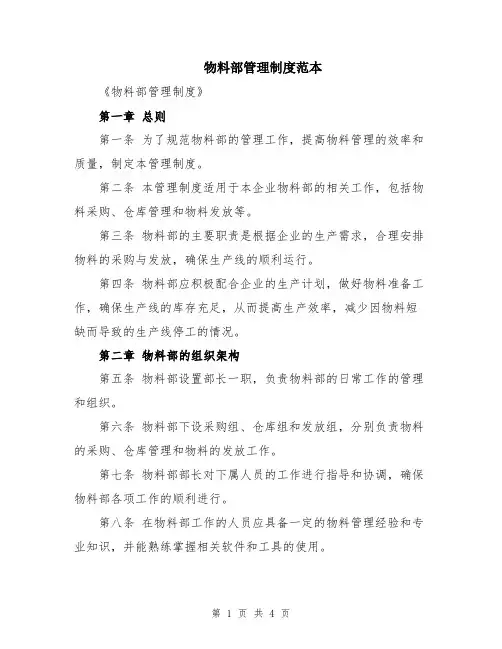 物料部管理制度范本

《物料部管理制度》

第一章 总则

第一条 为了规范物料部的管理工作，提高物料管理的效率和质量，制定本管理制度。

第二条 本管理制度适用于本企业物料部的相关工作，包括物料采购、仓库管理和物料发放等。

第三条 物料部的主要职责是根据企业的生产需求，合理安排物料的采购与发放，确保生产线的顺利运行。

第四条 物料部应积极配合企业的生产计划，做好物料准备工作，确保生产线的库存充足，从而提高生产效率，减少因物料短缺而导致的生产线停工的情况。

第二章 物料部的组织架构

第五条 物料部设置部长一职，负责物料部的日常工作的管理和组织。

第六条 物料部下设采购组、仓库组和发放组，分别负责物料的采购、仓库管理和物料的发放工作。

第七条 物料部部长对下属人员的工作进行指导和协调，确保物料部各项工作的顺利进行。

第八条 在物料部工作的人员应具备一定的物料管理经验和专业知识，并能熟练掌握相关软件和工具的使用。

第 1 页 共 4 页